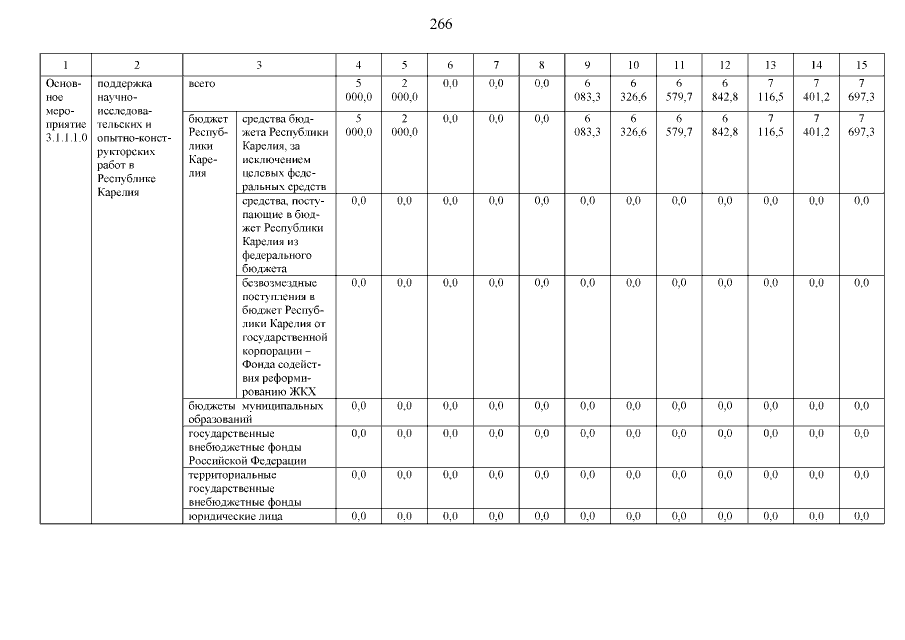 266

| 1 | 2 | 3 | | 4 | 5 | 6 | 7 | 8 | 9 | 10 | 11 | 12 | 13 | 14 | 15 |
|---|---|---|---|---|---|---|---|---|---|---|---|---|---|---|---|
| Основное мероприятие 3.1.1.1.0 | поддержка научно-исследовательских и опытно-конструкторских работ в Республике Карелия | всего | | 5 000,0 | 2 000,0 | 0,0 | 0,0 | 0,0 | 6 083,3 | 6 326,6 | 6 579,7 | 6 842,8 | 7 116,5 | 7 401,2 | 7 697,3 |
| | | бюджет Республики Карелия | средства бюджета Республики Карелия, за исключением целевых федеральных средств | 5 000,0 | 2 000,0 | 0,0 | 0,0 | 0,0 | 6 083,3 | 6 326,6 | 6 579,7 | 6 842,8 | 7 116,5 | 7 401,2 | 7 697,3 |
| | | | средства, поступающие в бюджет Республики Карелия из федерального бюджета | 0,0 | 0,0 | 0,0 | 0,0 | 0,0 | 0,0 | 0,0 | 0,0 | 0,0 | 0,0 | 0,0 | 0,0 |
| | | | безвозмездные поступления в бюджет Республики Карелия от государственной корпорации – Фонда содействия реформированию ЖКХ | 0,0 | 0,0 | 0,0 | 0,0 | 0,0 | 0,0 | 0,0 | 0,0 | 0,0 | 0,0 | 0,0 | 0,0 |
| | | бюджеты муниципальных образований | | 0,0 | 0,0 | 0,0 | 0,0 | 0,0 | 0,0 | 0,0 | 0,0 | 0,0 | 0,0 | 0,0 | 0,0 |
| | | государственные внебюджетные фонды Российской Федерации | | 0,0 | 0,0 | 0,0 | 0,0 | 0,0 | 0,0 | 0,0 | 0,0 | 0,0 | 0,0 | 0,0 | 0,0 |
| | | территориальные государственные внебюджетные фонды | | 0,0 | 0,0 | 0,0 | 0,0 | 0,0 | 0,0 | 0,0 | 0,0 | 0,0 | 0,0 | 0,0 | 0,0 |
| | | юридические лица | | 0,0 | 0,0 | 0,0 | 0,0 | 0,0 | 0,0 | 0,0 | 0,0 | 0,0 | 0,0 | 0,0 | 0,0 |